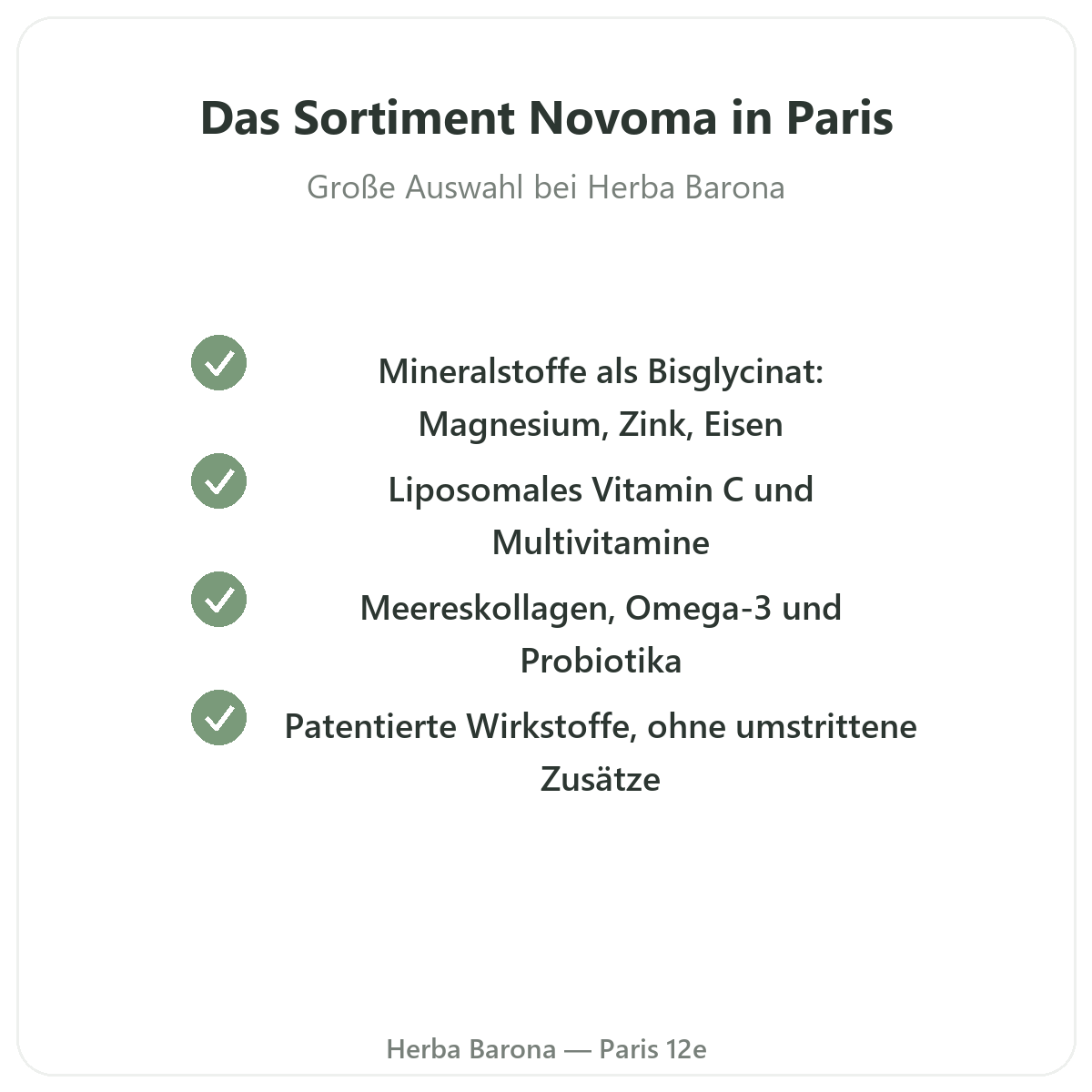 Das Sortiment Novoma in Paris

Große Auswahl bei Herba Barona

Mineralstoffe als Bisglycinat: Magnesium, Zink, Eisen

Liposomales Vitamin C und Multivitamine

Meereskollagen, Omega-3 und Probiotika

Patentierte Wirkstoffe, ohne umstrittene Zusätze

Herba Barona — Paris 12e